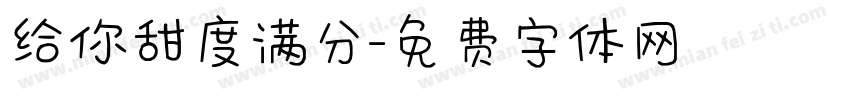 给你甜度满分-免费字体网

www.mian fei zi ti.com www.mian fei zi ti.com www.mian fei zi ti.com www.mian fei zi ti.com